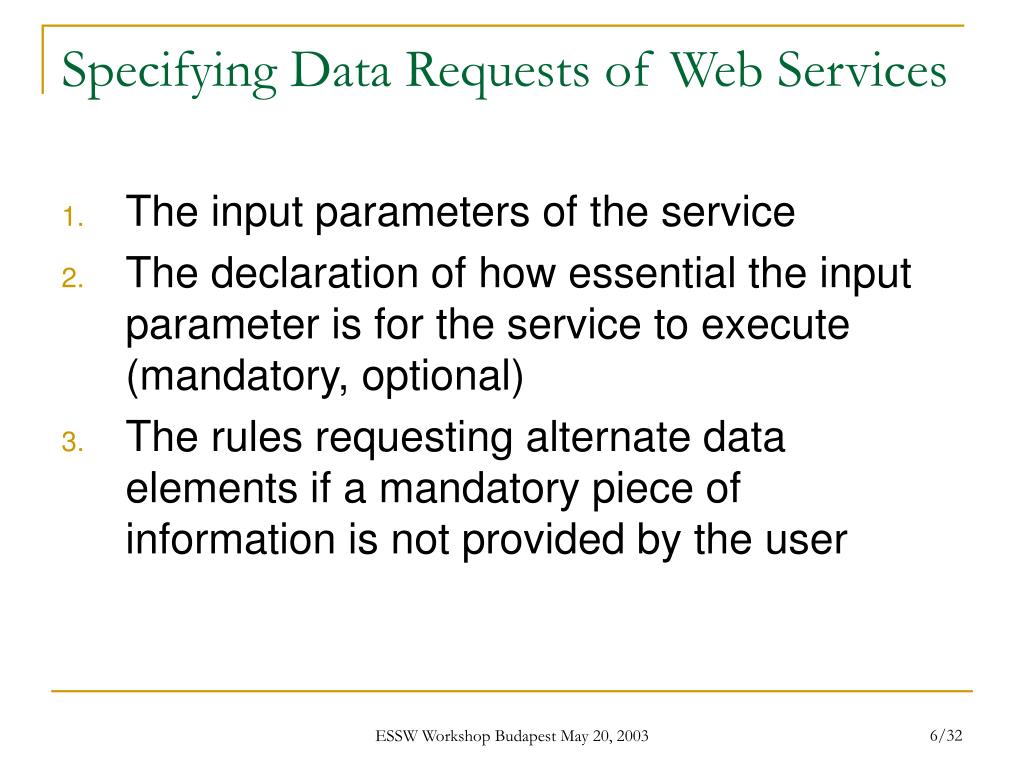 Specifying Data Requests of Web Services

1. The input parameters of the service
2. The declaration of how essential the input parameter is for the service to execute (mandatory, optional)
3. The rules requesting alternate data elements if a mandatory piece of information is not provided by the user

ESSW Workshop Budapest May 20, 2003

6/32